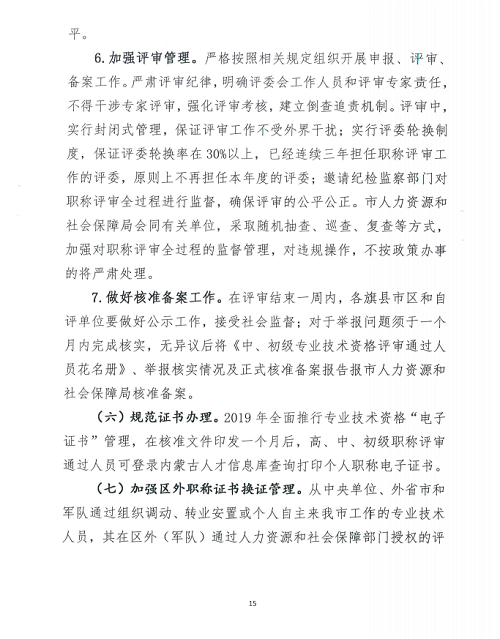 平。

6.加强评审管理。严格按照相关规定组织开展申报、评审、备案工作。严肃评审纪律，明确评委会工作人员和评审专家责任，不得干涉专家评审，强化评审考核，建立倒查追责机制。评审中，实行封闭式管理，保证评审工作不受外界干扰；实行评委轮换制度，保证评委轮换率在30%以上，已经连续三年担任职称评审工作的评委，原则上不再担任本年度的评委；邀请纪检监察部门对职称评审全过程进行监督，确保评审的公平公正。市人力资源和社会保障局会同有关单位，采取随机抽查、巡查、复查等方式，加强对职称评审全过程的监督管理，对违规操作，不按政策办事的将严肃处理。

7.做好核准备案工作。在评审结束一周内，各旗县市区和自评单位要做好公示工作，接受社会监督；对于举报问题须于一个月内完成核实，无异议后将《中、初级专业技术资格评审通过人员花名册》、举报核实情况及正式核准备案报告报市人力资源和社会保障局核准备案。

（六）规范证书办理。2019年全面推行专业技术资格“电子证书”管理，在核准文件印发一个月后，高、中、初级职称评审通过人员可登录内蒙古人才信息库查询打印个人职称电子证书。

（七）加强区外职称证书换证管理。从中央单位、外省市和军队通过组织调动、转业安置或个人自主来我市工作的专业技术人员，其在区外（军队）通过人力资源和社会保障部门授权的评

15